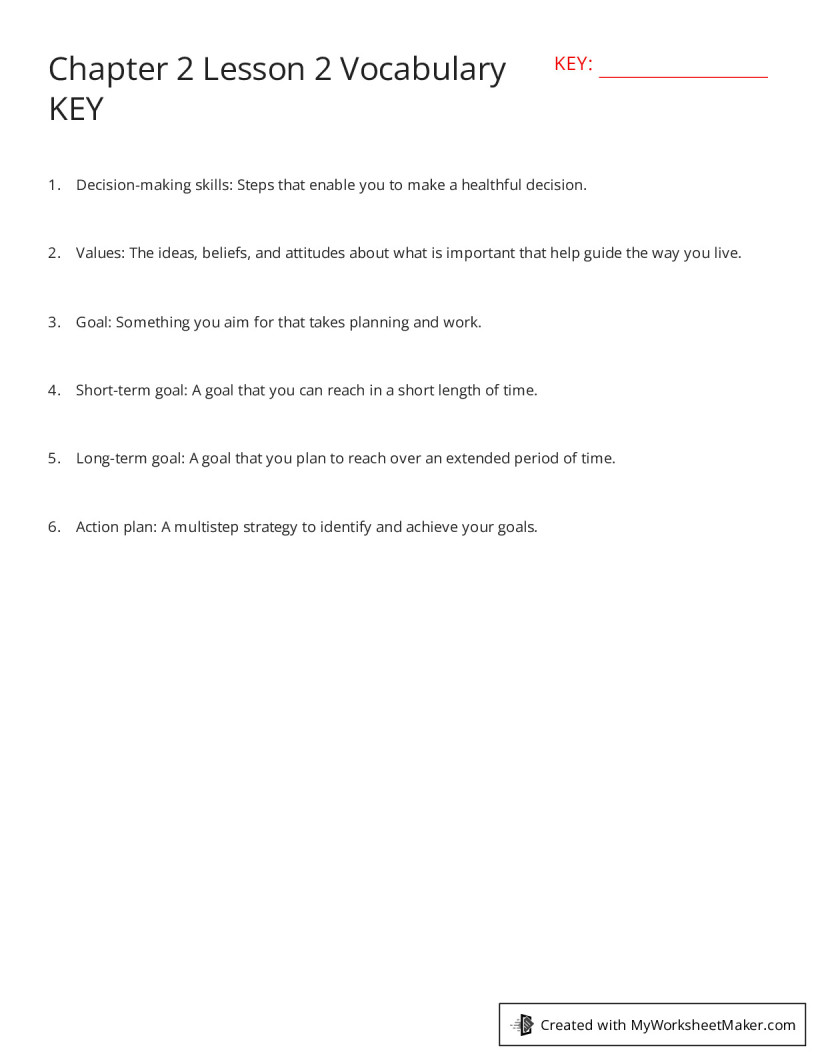 Chapter 2 Lesson 2 Vocabulary KEY

KEY: ____

1. Decision-making skills: Steps that enable you to make a healthful decision.

2. Values: The ideas, beliefs, and attitudes about what is important that help guide the way you live.

3. Goal: Something you aim for that takes planning and work.

4. Short-term goal: A goal that you can reach in a short length of time.

5. Long-term goal: A goal that you plan to reach over an extended period of time.

6. Action plan: A multistep strategy to identify and achieve your goals.

Created with MyWorksheetMaker.com